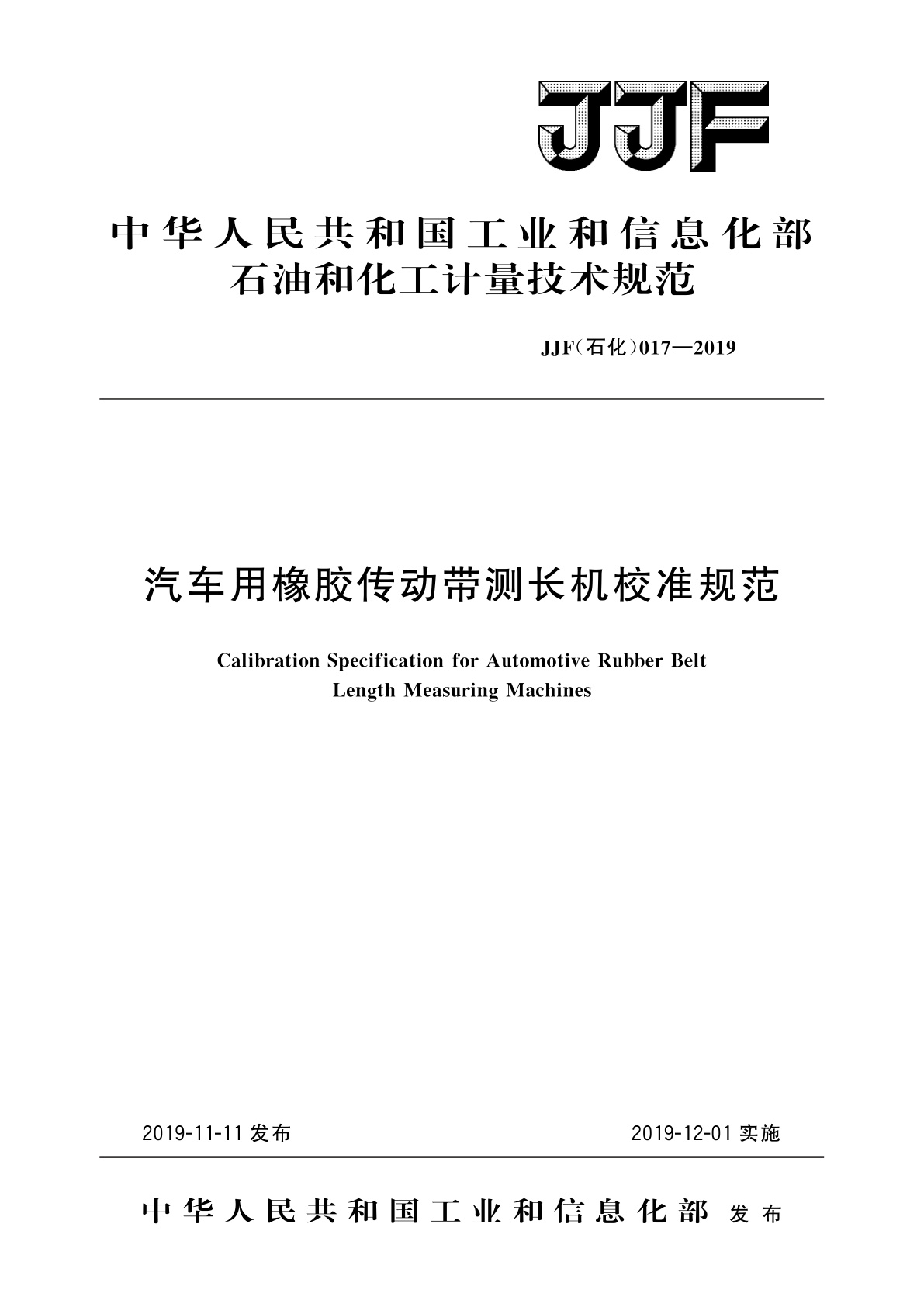 JJF

中华人民共和国工业和信息化部
石油和化工计量技术规范

JJF(石化)017—2019

汽车用橡胶传动带测长机校准规范

Calibration Specification for Automotive Rubber Belt Length Measuring Machines

2019-11-11 发布

2019-12-01 实施

中华人民共和国工业和信息化部 发布